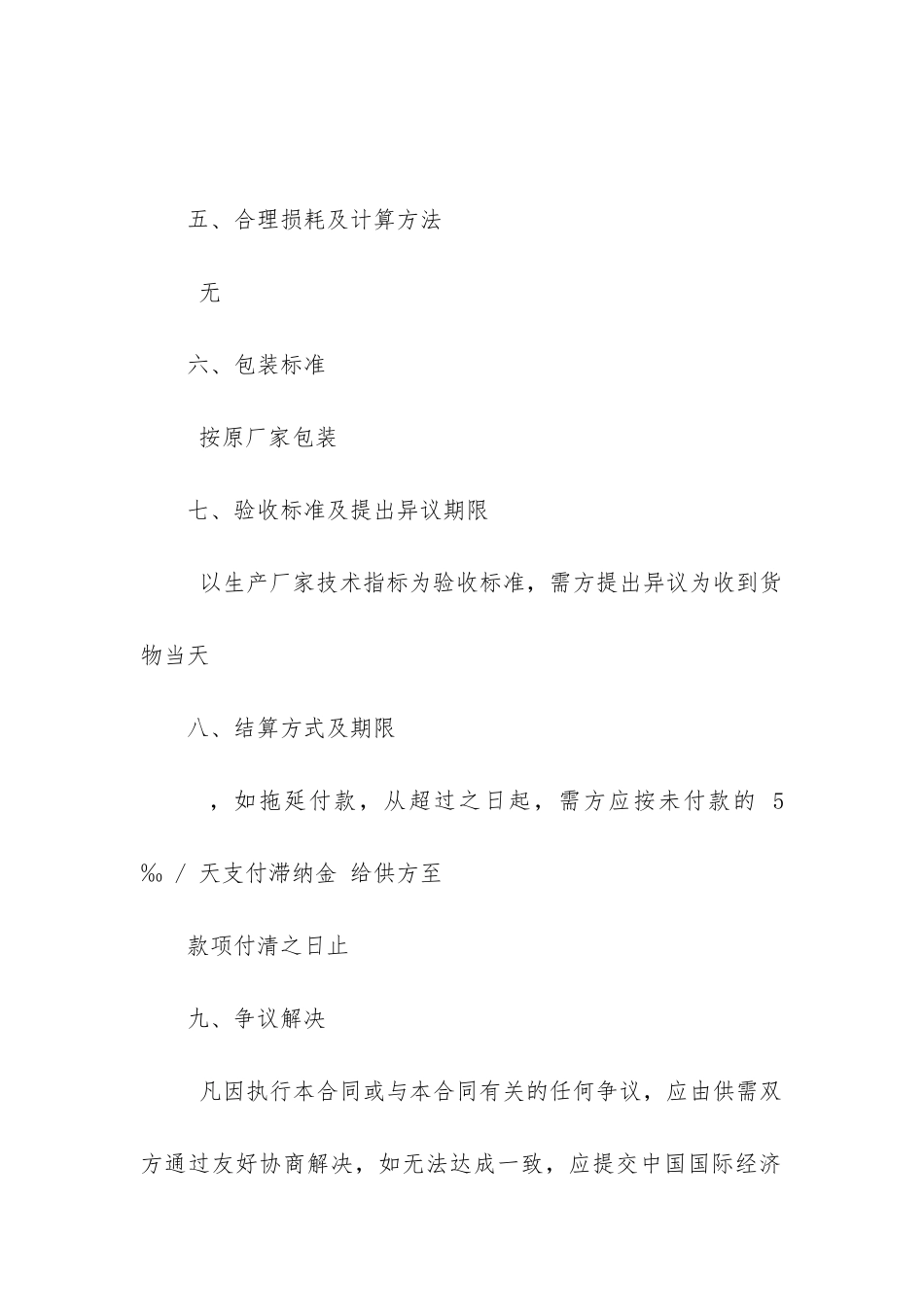 五、合理损耗及计算方法

无

六、包装标准

按原厂家包装

七、验收标准及提出异议期限

以生产厂家技术指标为验收标准，需方提出异议为收到货物当天

八、结算方式及期限

，如拖延付款，从超过之日起，需方应按未付款的 5‰ / 天支付滞纳金 给供方至

款项付清之日止

九、争议解决

凡因执行本合同或与本合同有关的任何争议，应由供需双方通过友好协商解决，如无法达成一致，应提交中国国际经济